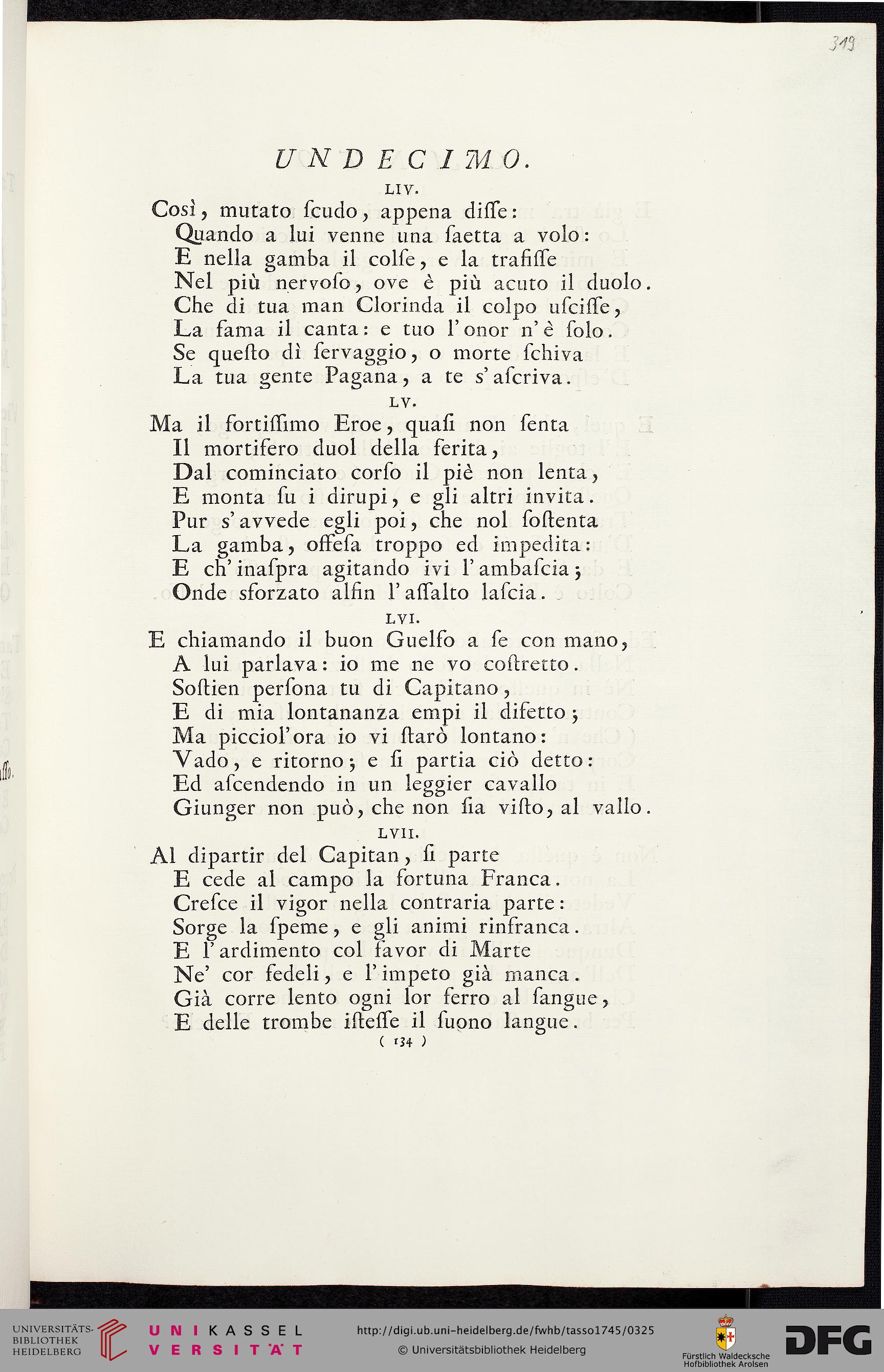 319

UNDECIMO.

LIV.

Così, mutato ſcudo, appena diſſe:
Quando a lui venne una ſaetta a volo:
E nella gamba il colſe, e la trafiſſe
Nel più nervoſo, ove è più acuto il duolo.
Che di tua man Clorinda il colpo uſciſſe,
La fama il canta: e tuo l'onor n'è ſolo.
Se queſto dì ſervaggio, o morte ſchiva
La tua gente Pagana, a te s'aſcriva.

LV.

Ma il fortiſſimo Eroe, quaſi non ſenta
Il mortifero duol della ferita,
Dal cominciato corſo il piè non lenta,
E monta ſu i dirupi, e gli altri invita.
Pur s'avvede egli poi, che nol ſoſtenta
La gamba, offeſa troppo ed impedita:
E ch'inaſpra agitando ivi l'ambaſcia;
Onde sforzato alfin l'aſſalto laſcia.

LVI.

E chiamando il buon Guelfo a ſe con mano,
A lui parlava: io me ne vo coſtretto.
Soſtien perſona tu di Capitano,
E di mia lontananza empi il difetto;
Ma picciol'ora io vi ſtarò lontano:
Vado, e ritorno; e ſi partia ciò detto:
Ed aſcendendo in un leggier cavallo
Giunger non può, che non ſia viſto, al vallo.

LVII.

Al dipartir del Capitan, ſi parte
E cede al campo la fortuna Franca.
Creſce il vigor nella contraria parte:
Sorge la ſpeme, e gli animi rinfranca.
E l'ardimento col favor di Marte
Ne' cor fedeli, e l'impeto già manca.
Già corre lento ogni lor ferro al ſangue,
E delle trombe iſteſſe il ſuono langue.

( 134 )

UNIVERSITÄTS-BIBLIOTHEK HEIDELBERG
UNIKASSEL VERSITÄT
http://digi.ub.uni-heidelberg.de/fwhb/tasso1745/0325
© Universitätsbibliothek Heidelberg
Fürstlich Waldecksche Hofbibliothek Arolsen
DFG